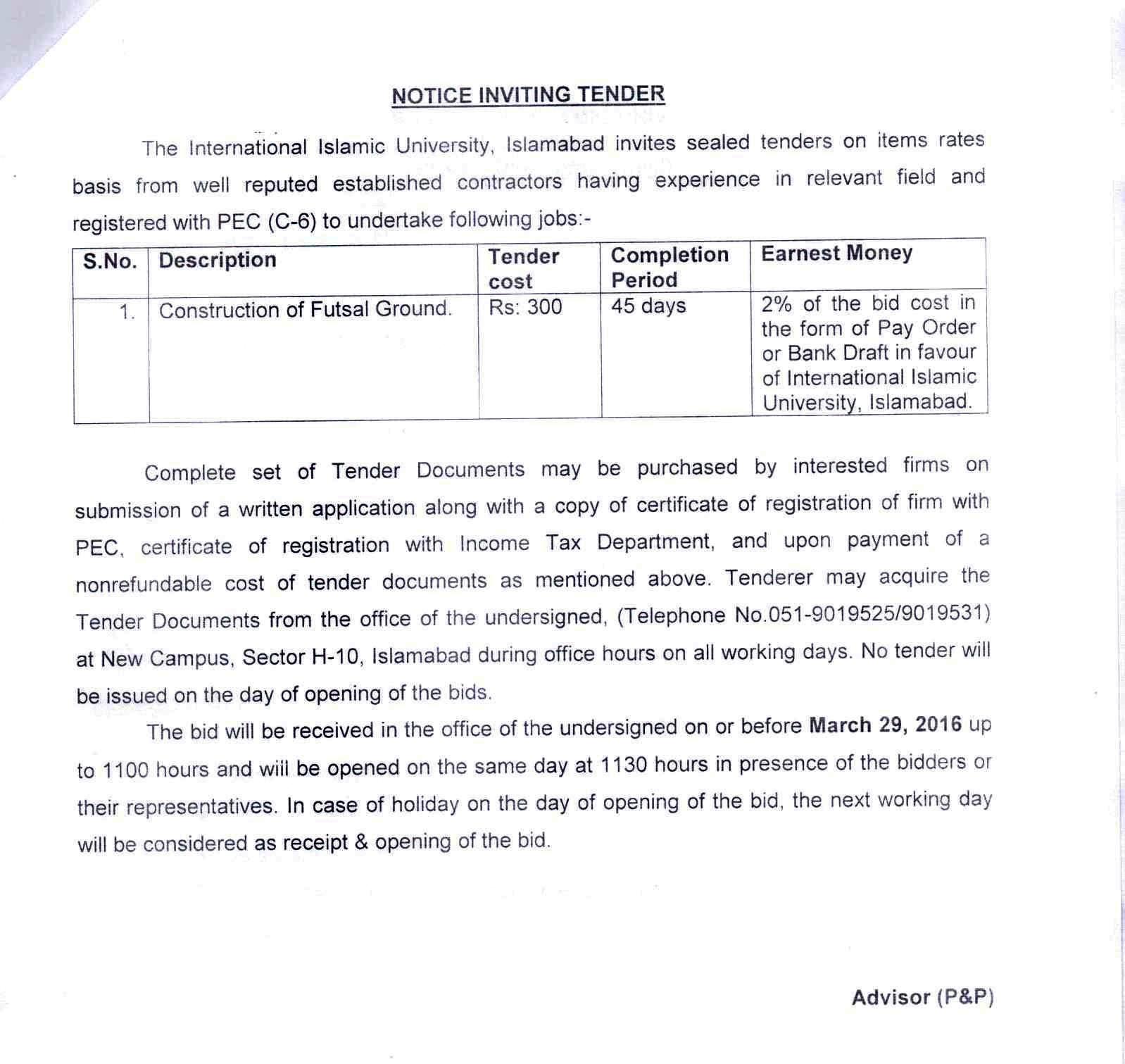 NOTICE INVITING TENDER

The International Islamic University, Islamabad invites sealed tenders on items rates basis from well reputed established contractors having experience in relevant field and registered with PEC (C-6) to undertake following jobs:-

| S.No. | Description | Tender cost | Completion Period | Earnest Money |
|---|---|---|---|---|
| 1. | Construction of Futsal Ground. | Rs: 300 | 45 days | 2% of the bid cost in the form of Pay Order or Bank Draft in favour of International Islamic University, Islamabad. |

Complete set of Tender Documents may be purchased by interested firms on submission of a written application along with a copy of certificate of registration of firm with PEC, certificate of registration with Income Tax Department, and upon payment of a nonrefundable cost of tender documents as mentioned above. Tenderer may acquire the Tender Documents from the office of the undersigned, (Telephone No.051-9019525/9019531) at New Campus, Sector H-10, Islamabad during office hours on all working days. No tender will be issued on the day of opening of the bids.

The bid will be received in the office of the undersigned on or before March 29, 2016 up to 1100 hours and will be opened on the same day at 1130 hours in presence of the bidders or their representatives. In case of holiday on the day of opening of the bid, the next working day will be considered as receipt & opening of the bid.

Advisor (P&P)